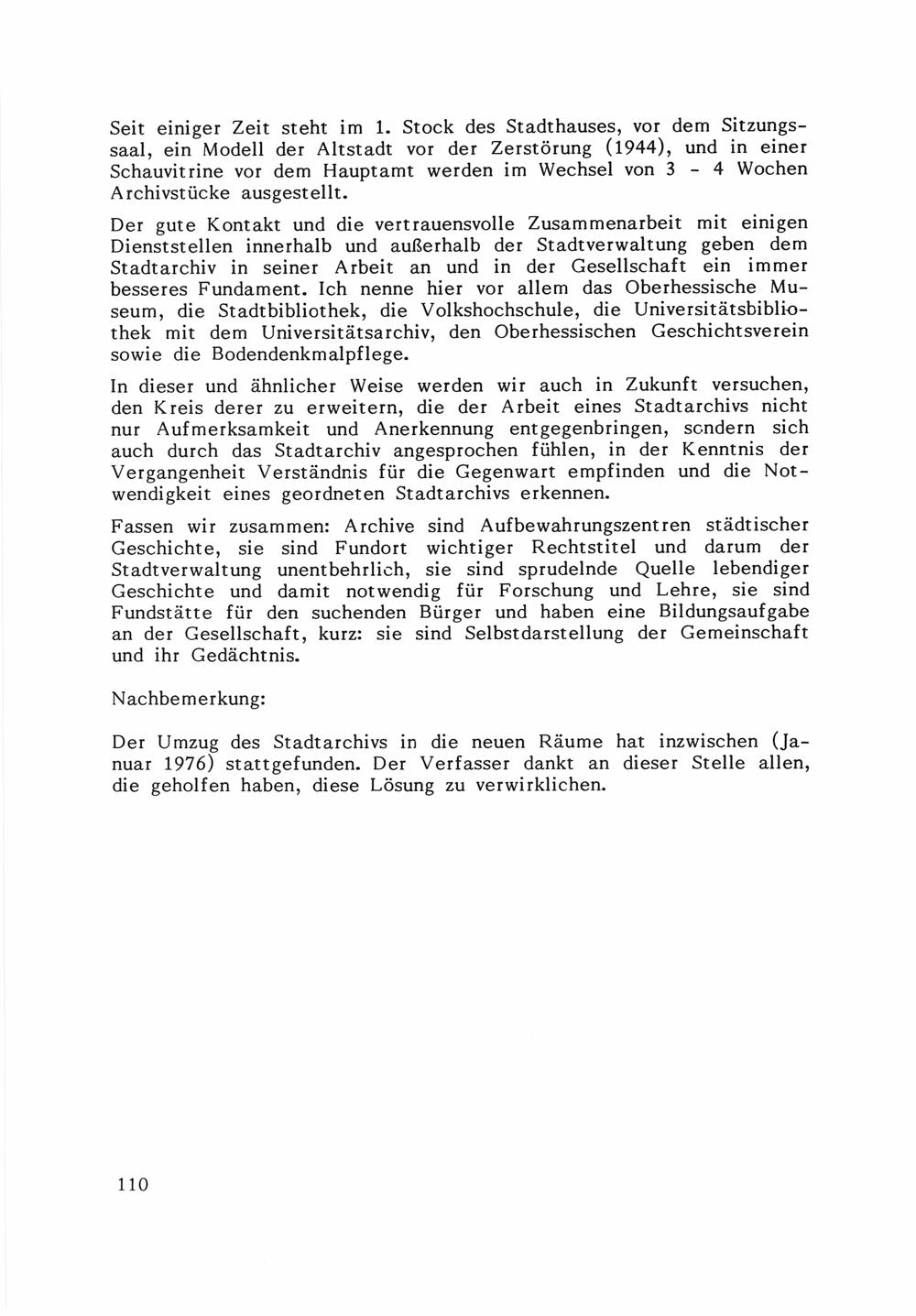 Seit einiger Zeit steht im 1. Stock des Stadthauses, vor dem Sitzungssaal, ein Modell der Altstadt vor der Zerstörung (1944), und in einer Schauvitrine vor dem Hauptamt werden im Wechsel von 3 - 4 Wochen Archivstücke ausgestellt.

Der gute Kontakt und die vertrauensvolle Zusammenarbeit mit einigen Dienststellen innerhalb und außerhalb der Stadtverwaltung geben dem Stadtarchiv in seiner Arbeit an und in der Gesellschaft ein immer besseres Fundament. Ich nenne hier vor allem das Oberhessische Museum, die Stadtbibliothek, die Volkshochschule, die Universitätsbibliothek mit dem Universitätsarchiv, den Oberhessischen Geschichtsverein sowie die Bodendenkmalpflege.

In dieser und ähnlicher Weise werden wir auch in Zukunft versuchen, den Kreis derer zu erweitern, die der Arbeit eines Stadtarchivs nicht nur Aufmerksamkeit und Anerkennung entgegenbringen, sondern sich auch durch das Stadtarchiv angesprochen fühlen, in der Kenntnis der Vergangenheit Verständnis für die Gegenwart empfinden und die Notwendigkeit eines geordneten Stadtarchivs erkennen.

Fassen wir zusammen: Archive sind Aufbewahrungszentren städtischer Geschichte, sie sind Fundort wichtiger Rechtstitel und darum der Stadtverwaltung unentbehrlich, sie sind sprudelnde Quelle lebendiger Geschichte und damit notwendig für Forschung und Lehre, sie sind Fundstätte für den suchenden Bürger und haben eine Bildungsaufgabe an der Gesellschaft, kurz: sie sind Selbstdarstellung der Gemeinschaft und ihr Gedächtnis.

Nachbemerkung:

Der Umzug des Stadtarchivs in die neuen Räume hat inzwischen (Januar 1976) stattgefunden. Der Verfasser dankt an dieser Stelle allen, die geholfen haben, diese Lösung zu verwirklichen.

110